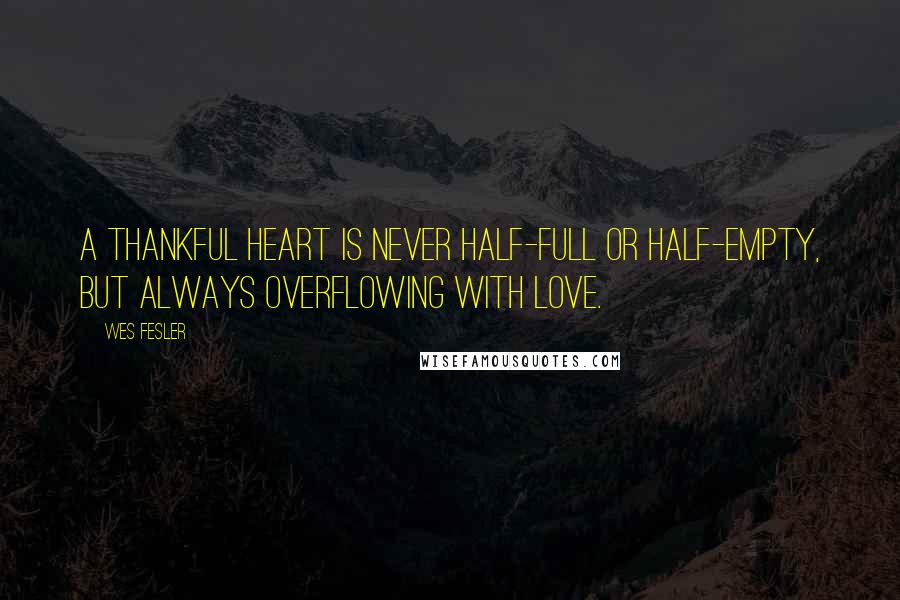 A THANKFUL HEART IS NEVER HALF-FULL OR HALF-EMPTY, BUT ALWAYS OVERFLOWING WITH LOVE.

WES FESLER

WISEFAMOUSQUOTES.COM